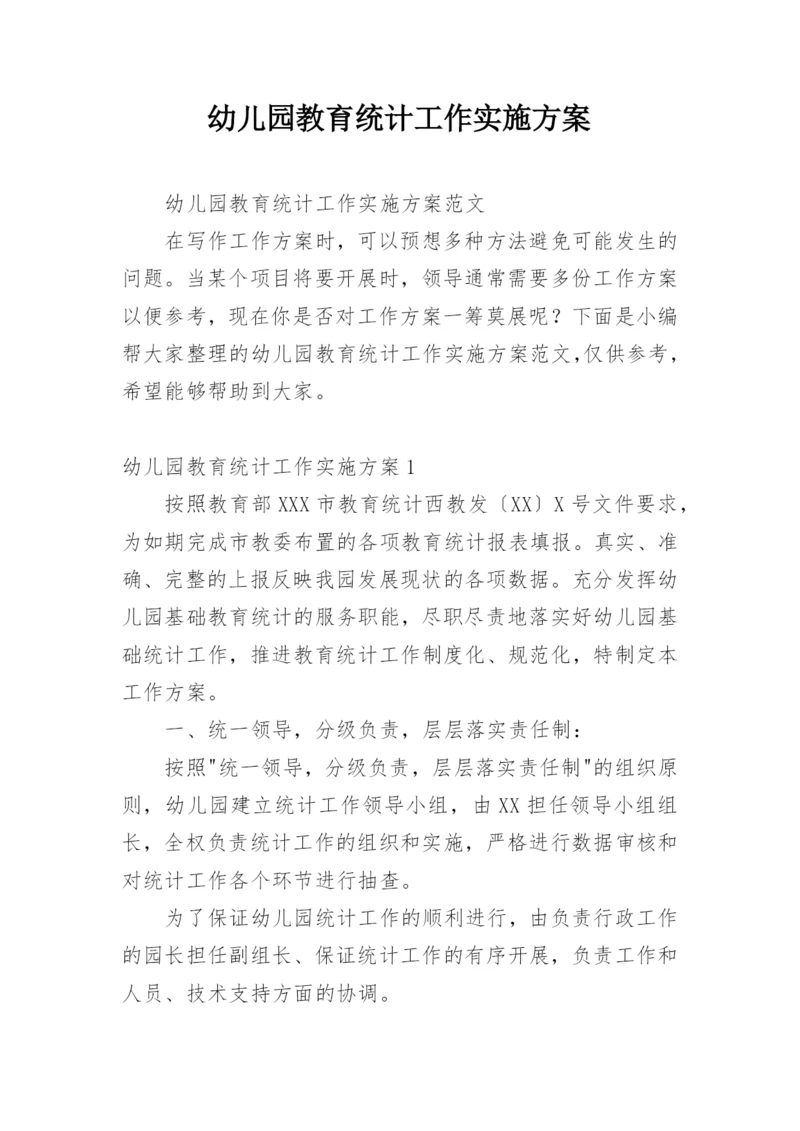 幼儿园教育统计工作实施方案

幼儿园教育统计工作实施方案范文

在写作工作方案时，可以预想多种方法避免可能发生的问题。当某个项目将要开展时，领导通常需要多份工作方案以便参考，现在你是否对工作方案一筹莫展呢？下面是小编帮大家整理的幼儿园教育统计工作实施方案范文,仅供参考，希望能够帮助到大家。

幼儿园教育统计工作实施方案1

按照教育部XXX市教育统计西教发〔XX〕X号文件要求，为如期完成市教委布置的各项教育统计报表填报。真实、准确、完整的上报反映我园发展现状的各项数据。充分发挥幼儿园基础教育统计的服务职能，尽职尽责地落实好幼儿园基础统计工作，推进教育统计工作制度化、规范化，特制定本工作方案。

一、统一领导，分级负责，层层落实责任制：

按照"统一领导，分级负责，层层落实责任制"的组织原则，幼儿园建立统计工作领导小组，由XX担任领导小组组长，全权负责统计工作的组织和实施，严格进行数据审核和对统计工作各个环节进行抽查。

为了保证幼儿园统计工作的顺利进行，由负责行政工作的园长担任副组长、保证统计工作的有序开展，负责工作和人员、技术支持方面的协调。